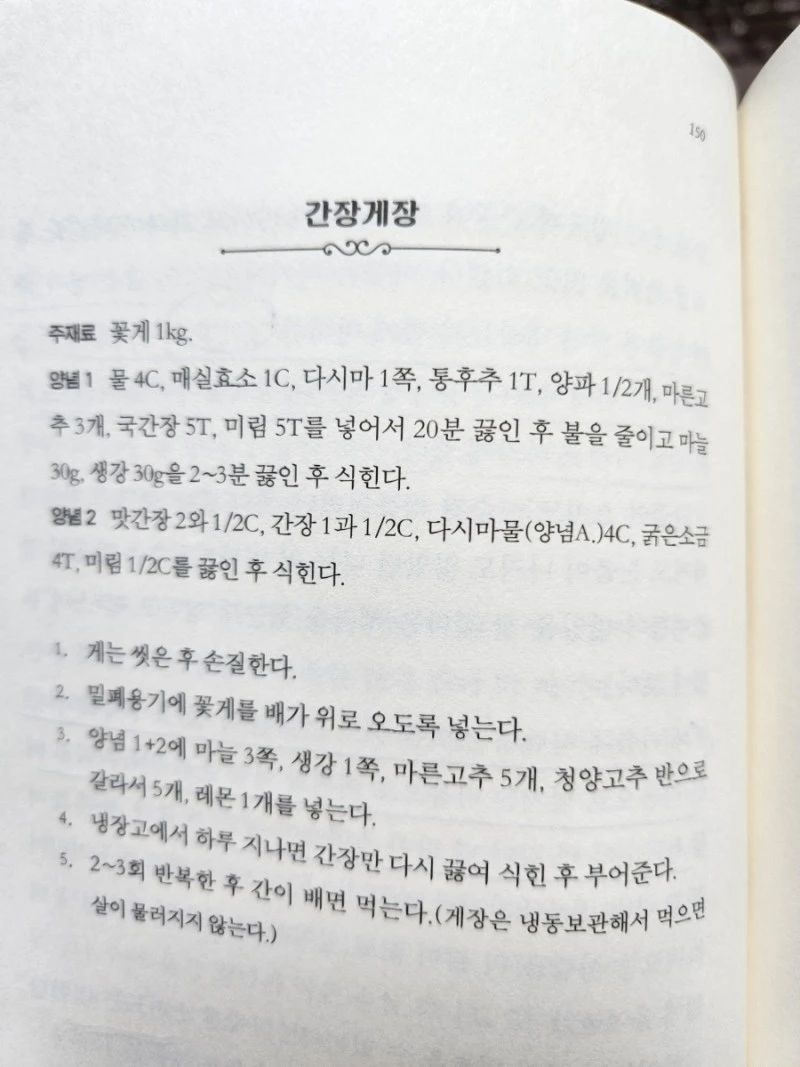 150

간장게장

주재료 꽃게 1kg.

양념 1 물 4C, 매실효소 1C, 다시마 1쪽, 통후추 1T, 양파 1/2개, 마른고추 3개, 국간장 5T, 미림 5T를 넣어서 20분 끓인 후 불을 줄이고 마늘 30g, 생강 30g을 2~3분 끓인 후 식힌다.

양념 2 맛간장 2와 1/2C, 간장 1과 1/2C, 다시마물(양념A.)4C, 굵은소금 4T, 미림 1/2C를 끓인 후 식힌다.

1. 게는 씻은 후 손질한다.
2. 밀폐용기에 꽃게를 배가 위로 오도록 넣는다.
3. 양념 1+2에 마늘 3쪽, 생강 1쪽, 마른고추 5개, 청양고추 반으로 갈라서 5개, 레몬 1개를 넣는다.
4. 냉장고에서 하루 지나면 간장만 다시 끓여 식힌 후 부어준다.
5. 2~3회 반복한 후 간이 배면 먹는다.(게장은 냉동보관해서 먹으면 살이 물러지지 않는다.)